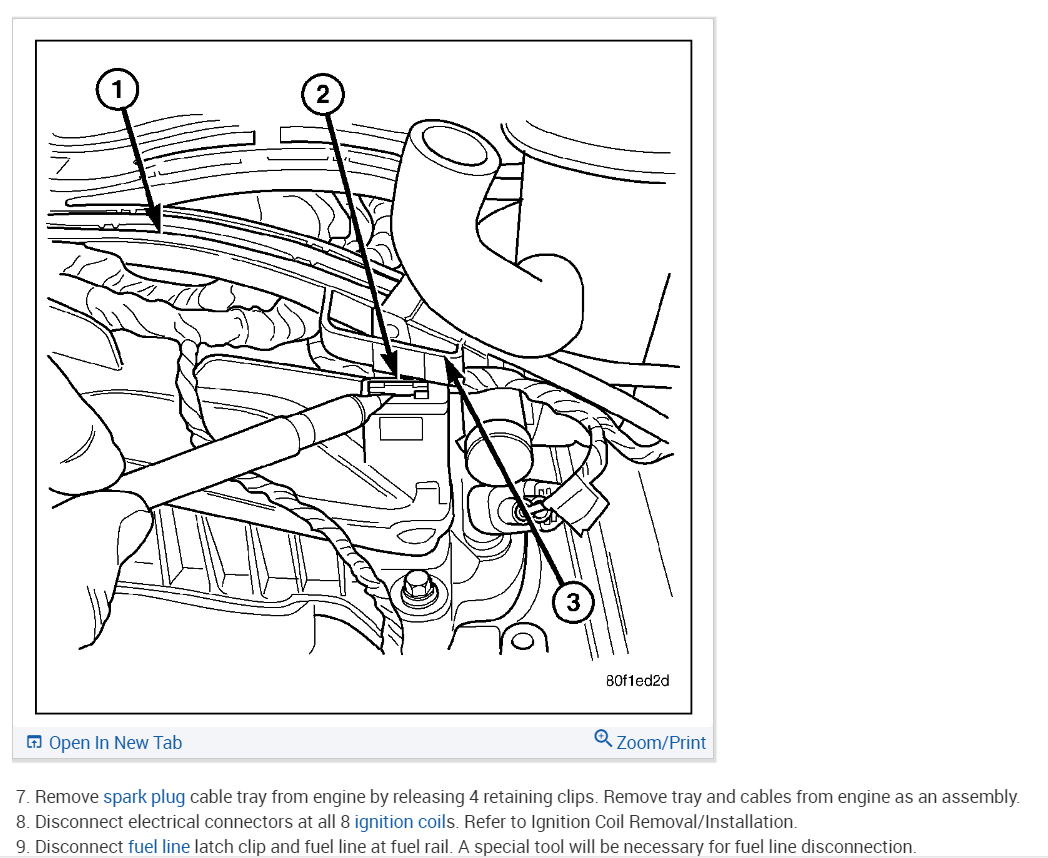 1
2
3
80f1ed2d

Open In New Tab
Zoom/Print

7. Remove spark plug cable tray from engine by releasing 4 retaining clips. Remove tray and cables from engine as an assembly.
8. Disconnect electrical connectors at all 8 ignition coils. Refer to Ignition Coil Removal/Installation.
9. Disconnect fuel line latch clip and fuel line at fuel rail. A special tool will be necessary for fuel line disconnection.